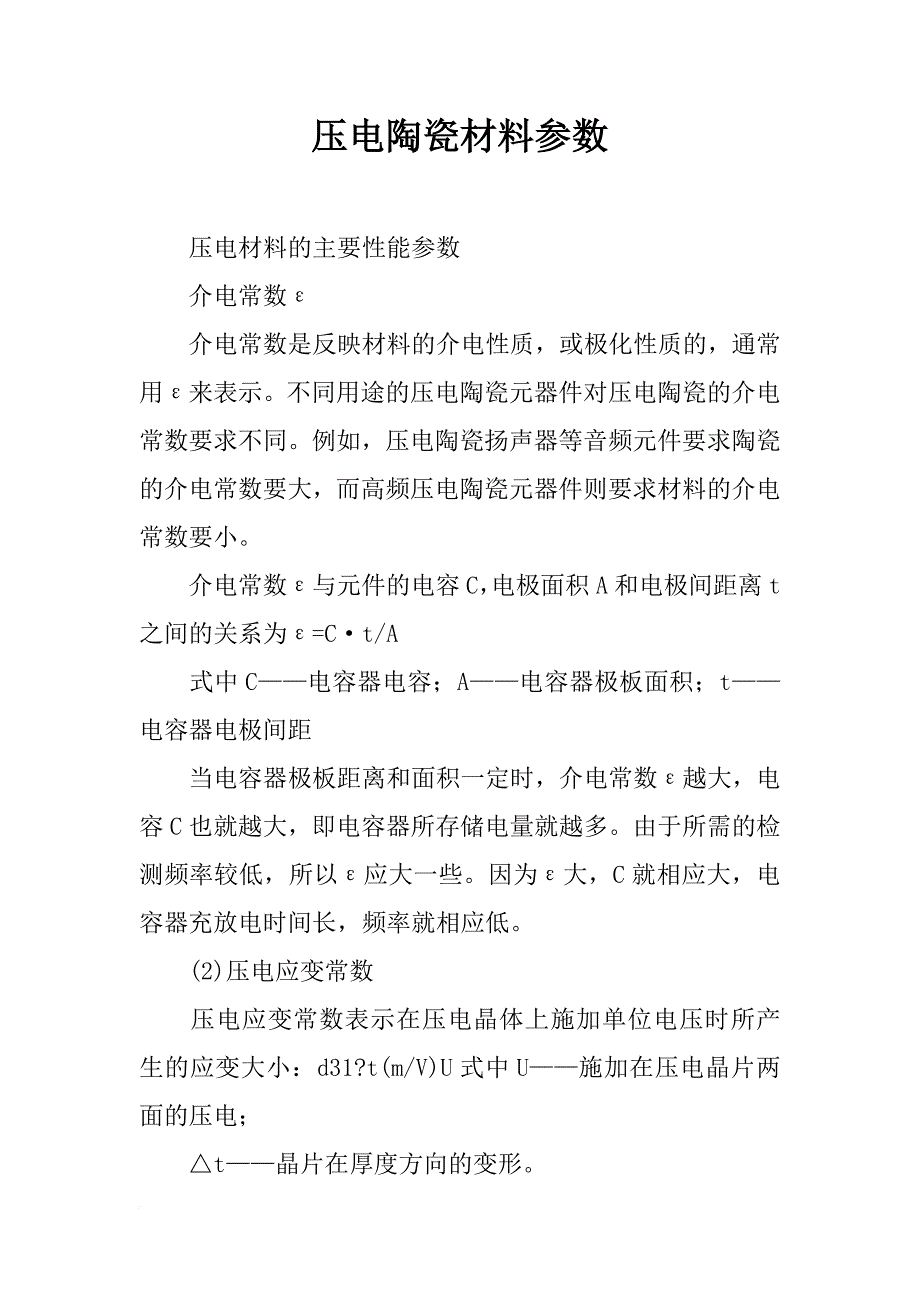 压电陶瓷材料参数

压电材料的主要性能参数

介电常数ε

介电常数是反映材料的介电性质，或极化性质的，通常用ε来表示。不同用途的压电陶瓷元器件对压电陶瓷的介电常数要求不同。例如，压电陶瓷扬声器等音频元件要求陶瓷的介电常数要大，而高频压电陶瓷元器件则要求材料的介电常数要小。

介电常数ε与元件的电容C，电极面积A和电极间距离t之间的关系为ε=C·t/A

式中C——电容器电容；A——电容器极板面积；t——电容器电极间距

当电容器极板距离和面积一定时，介电常数ε越大，电容C也就越大，即电容器所存储电量就越多。由于所需的检测频率较低，所以ε应大一些。因为ε大，C就相应大，电容器充放电时间长，频率就相应低。

(2)压电应变常数

压电应变常数表示在压电晶体上施加单位电压时所产生的应变大小：d31?t(m/V)U式中U——施加在压电晶片两面的压电；

△t——晶片在厚度方向的变形。